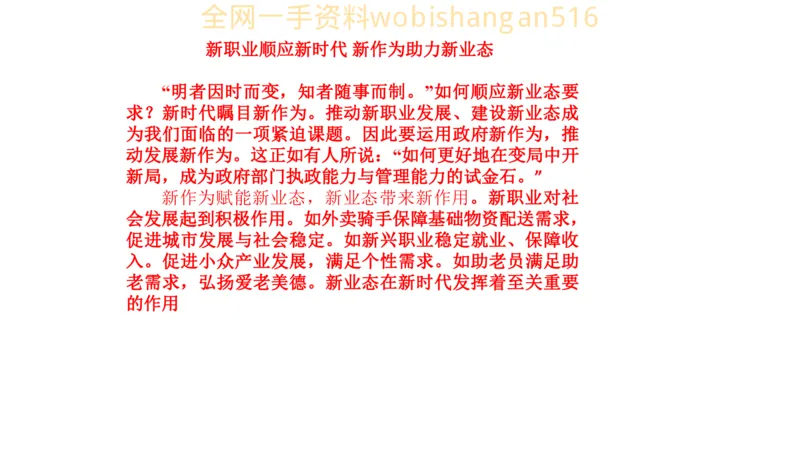 全网一手资料wobishangan516

新职业顺应新时代 新作为助力新业态

“明者因时而变，知者随事而制。”如何顺应新业态要求？新时代瞩目新作为。推动新职业发展、建设新业态成为我们面临的一项紧迫课题。因此要运用政府新作为，推动发展新作为。这正如有人所说：“如何更好地在变局中开新局，成为政府部门执政能力与管理能力的试金石。”

新作为赋能新业态，新业态带来新作用。新职业对社会发展起到积极作用。如外卖骑手保障基础物资配送需求，促进城市发展与社会稳定。如新兴职业稳定就业、保障收入。促进小众产业发展，满足个性需求。如助老员满足助老需求，弘扬爱老美德。新业态在新时代发挥着至关重要的作用